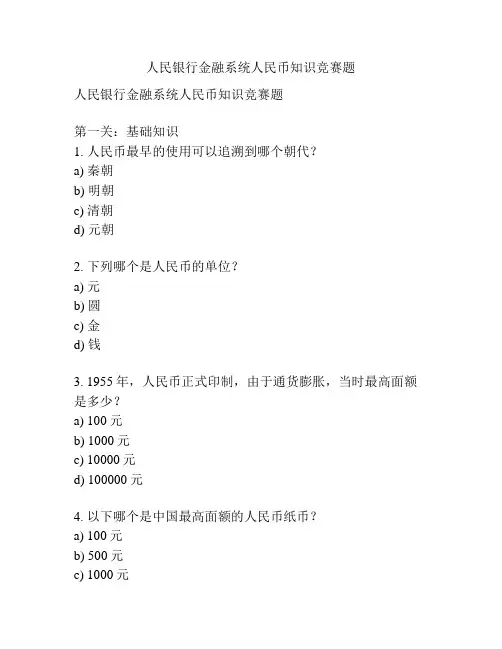 人民银行金融系统人民币知识竞赛题

人民银行金融系统人民币知识竞赛题

第一关：基础知识
1. 人民币最早的使用可以追溯到哪个朝代？
a) 秦朝
b) 明朝
c) 清朝
d) 元朝

2. 下列哪个是人民币的单位？
a) 元
b) 圆
c) 金
d) 钱

3. 1955 年，人民币正式印制，由于通货膨胀，当时最高面额是多少？
a) 100 元
b) 1000 元
c) 10000 元
d) 100000 元

4. 以下哪个是中国最高面额的人民币纸币？
a) 100 元
b) 500 元
c) 1000 元